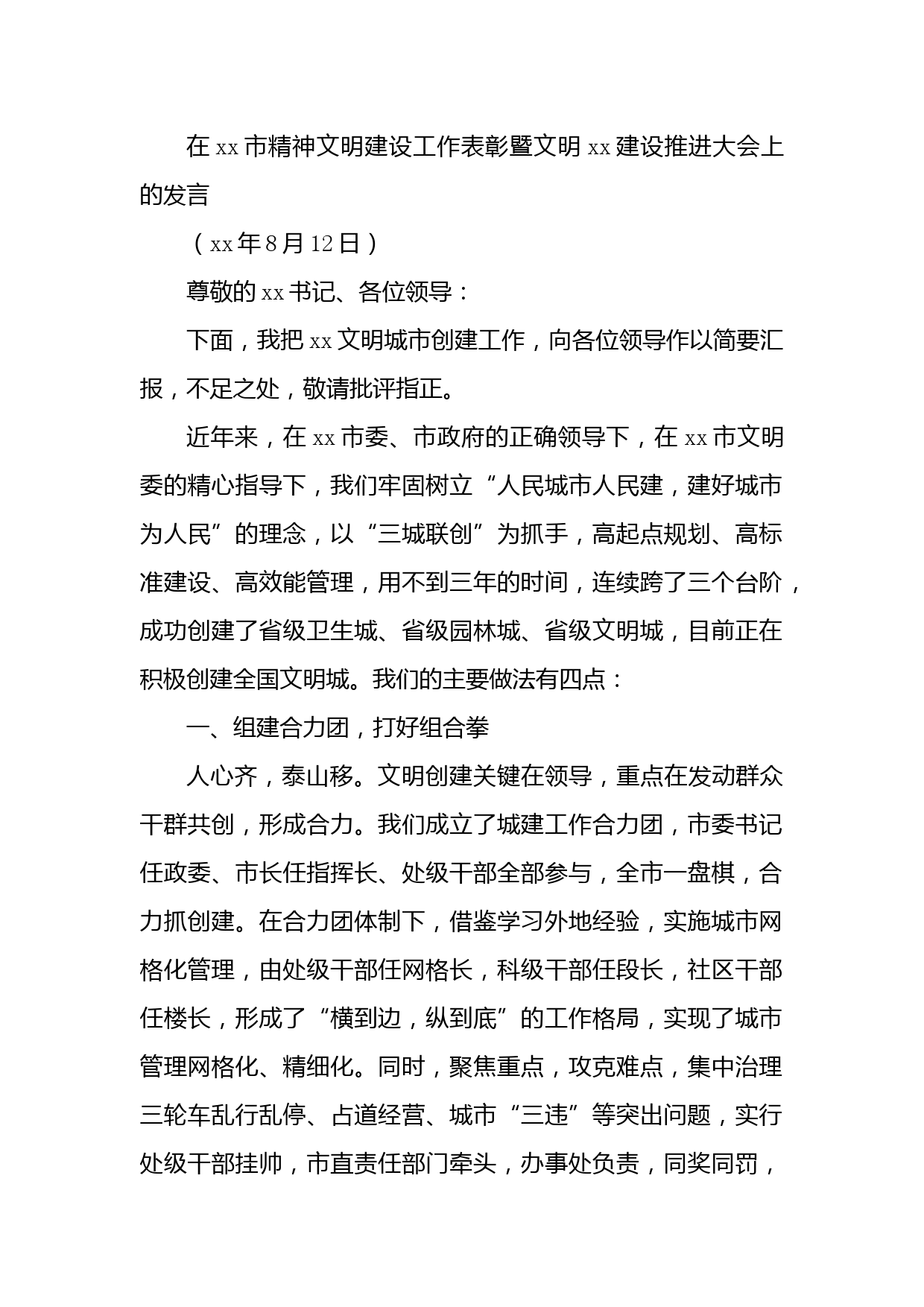 在xx市精神文明建设工作表彰暨文明xx建设推进大会上的发言

（xx年8月12日）

尊敬的xx书记、各位领导：

下面，我把xx文明城市创建工作，向各位领导作以简要汇报，不足之处，敬请批评指正。

近年来，在xx市委、市政府的正确领导下，在xx市文明委的精心指导下，我们牢固树立“人民城市人民建，建好城市为人民”的理念，以“三城联创”为抓手，高起点规划、高标准建设、高效能管理，用不到三年的时间，连续跨了三个台阶，成功创建了省级卫生城、省级园林城、省级文明城，目前正在积极创建全国文明城。我们的主要做法有四点：

一、组建合力团，打好组合拳

人心齐，泰山移。文明创建关键在领导，重点在发动群众干群共创，形成合力。我们成立了城建工作合力团，市委书记任政委、市长任指挥长、处级干部全部参与，全市一盘棋，合力抓创建。在合力团体制下，借鉴学习外地经验，实施城市网格化管理，由处级干部任网格长，科级干部任段长，社区干部任楼长，形成了“横到边，纵到底”的工作格局，实现了城市管理网格化、精细化。同时，聚焦重点，攻克难点，集中治理三轮车乱行乱停、占道经营、城市“三违”等突出问题，实行处级干部挂帅，市直责任部门牵头，办事处负责，同奖同罚，